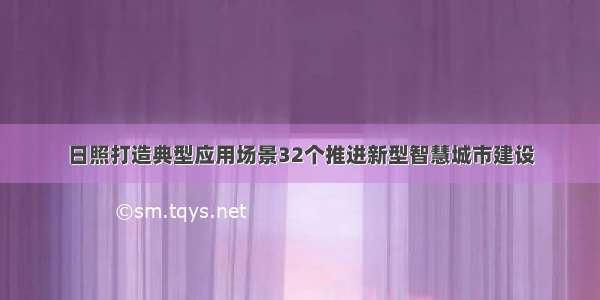 日照打造典型应用场景32个推进新型智慧城市建设

©sm.tqys.net